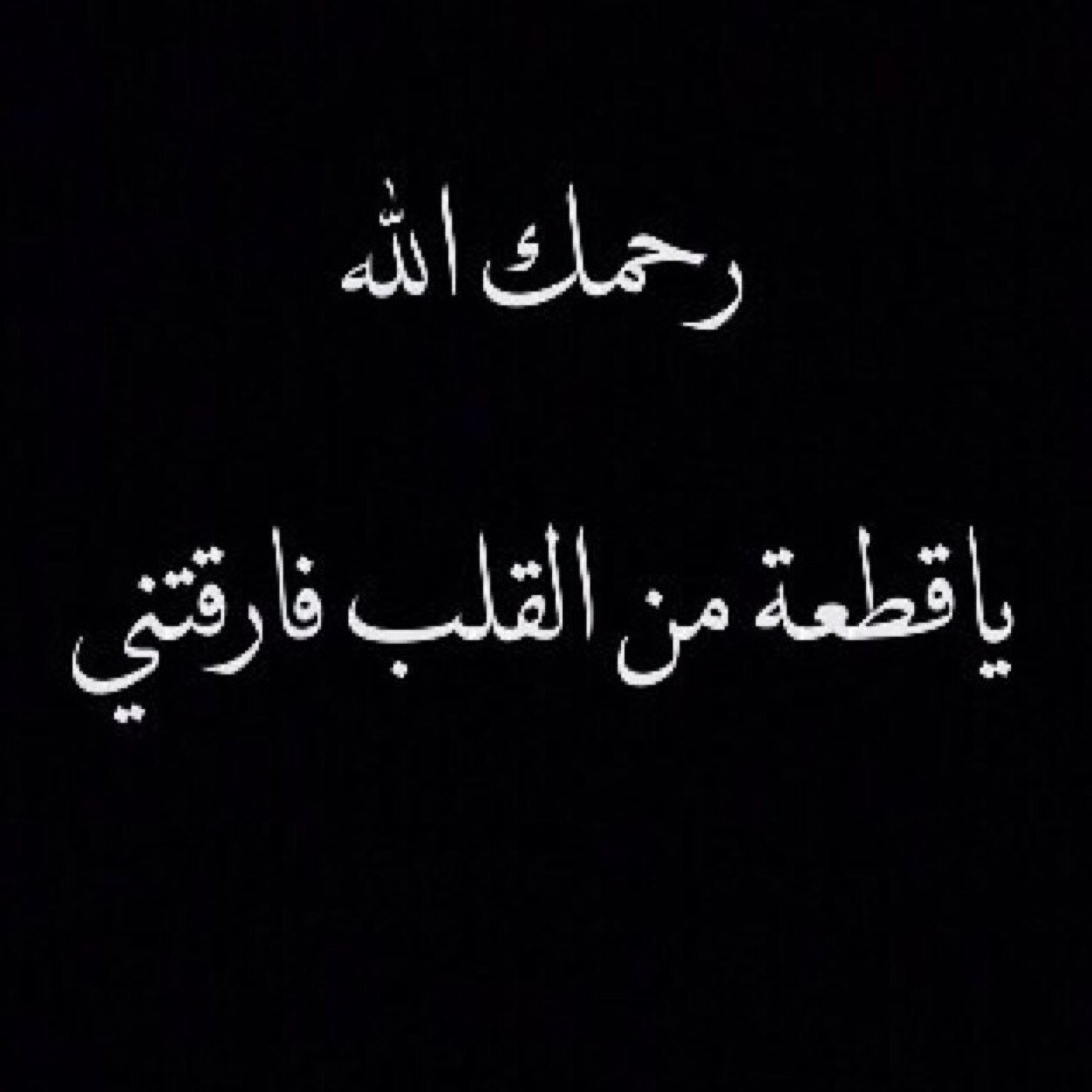 رحمك الله

ياقطعة من القلب فارقتني